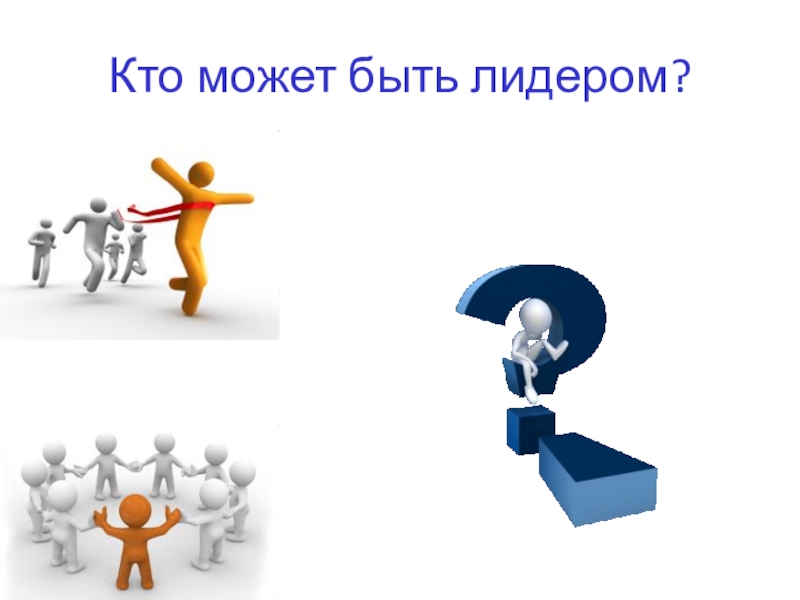 Кто может быть лидером?